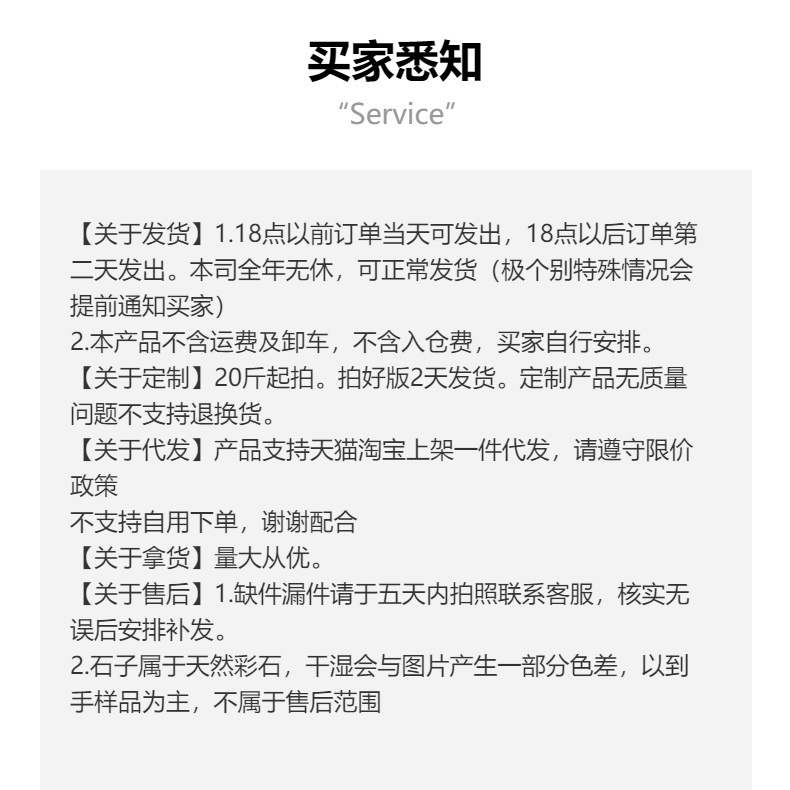 买家悉知
“Service”

【关于发货】1.18点以前订单当天可发出，18点以后订单第二天发出。本司全年无休，可正常发货（极个别特殊情况会提前通知买家）
2.本产品不含运费及卸车，不含入仓费，买家自行安排。
【关于定制】20斤起拍。拍好版2天发货。定制产品无质量问题不支持退换货。
【关于代发】产品支持天猫淘宝上架一件代发，请遵守限价政策
不支持自用下单，谢谢配合
【关于拿货】量大从优。
【关于售后】1.缺件漏件请于五天内拍照联系客服，核实无误后安排补发。
2.石子属于天然彩石，干湿会与图片产生一部分色差，以到手样品为主，不属于售后范围